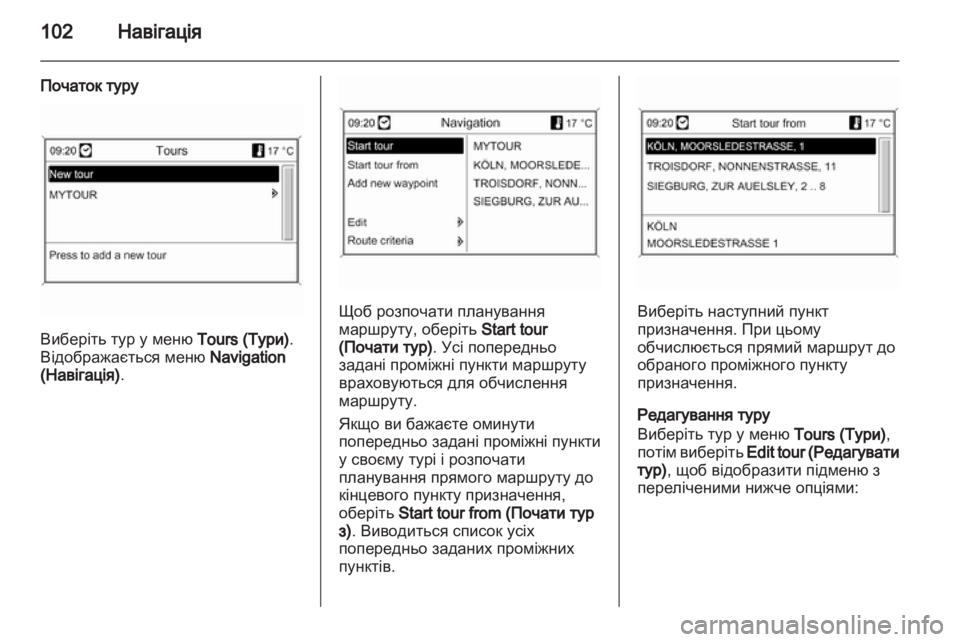 102 Навігація

Початок туру

09:20 Tours 17 °C
New tour
MYTOUR
Press to add a new tour

Виберіть тур у меню Tours (Тури). Відображається меню Navigation (Навігація).

09:20 Navigation 17 °C
Start tour
Start tour from
Add new waypoint
Edit
Route criteria
MYTOUR
KÖLN, MOORSLEDE...
TROISDORF, NONN...
SIEGBURG, ZUR AU...

Щоб розпочати планування маршруту, оберіть Start tour (Почати тур). Усі попередньо задані проміжні пункти маршруту враховуються для обчислення маршруту.

Якщо ви бажаєте оминути попередньо задані проміжні пункти у своєму турі і розпочати планування прямого маршруту до кінцевого пункту призначення, оберіть Start tour from (Почати тур з). Виводиться список усіх попередньо заданих проміжних пунктів.

09:20 Start tour from 17 °C
KÖLN, MOORSLEDESTRASSE, 1
TROISDORF, NONNENSTRASSE, 11
SIEGBURG, ZUR AUELSLEY, 2 .. 8
KÖLN
MOORSLEDESTRASSE 1

Виберіть наступний пункт призначення. При цьому обчислюється прямий маршрут до обраного проміжного пункту призначення.

Редагування туру
Виберіть тур у меню Tours (Тури), потім виберіть Edit tour (Редагувати тур), щоб відобразити підменю з переліченими нижче опціями:

carmanualsonline.info